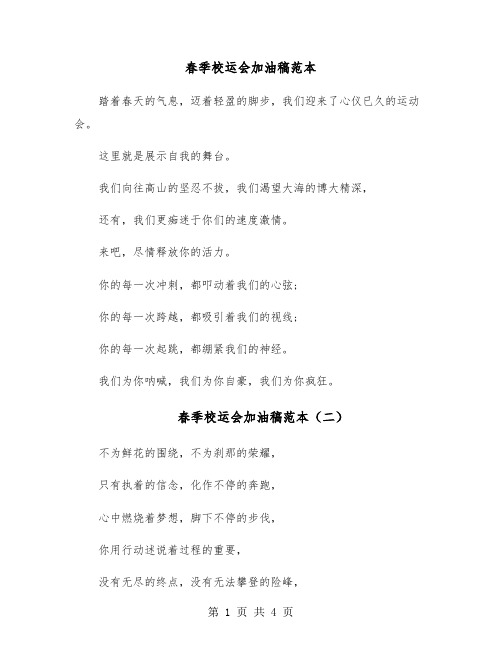 春季校运会加油稿范本

踏着春天的气息，迈着轻盈的脚步，我们迎来了心仪已久的运动会。

这里就是展示自我的舞台。

我们向往高山的坚忍不拔，我们渴望大海的博大精深，

还有，我们更痴迷于你们的速度激情。

来吧，尽情释放你的活力。

你的每一次冲刺，都叩动着我们的心弦；

你的每一次跨越，都吸引着我们的视线；

你的每一次起跳，都绷紧我们的神经。

我们为你呐喊，我们为你自豪，我们为你疯狂。

春季校运会加油稿范本（二）

不为鲜花的围绕，不为刹那的荣耀，

只有执着的信念，化作不停的奔跑，

心中燃烧着梦想，脚下不停的步伐，

你用行动述说着过程的重要，

没有无尽的终点，没有无法攀登的险峰，

第 1 页 共 4 页